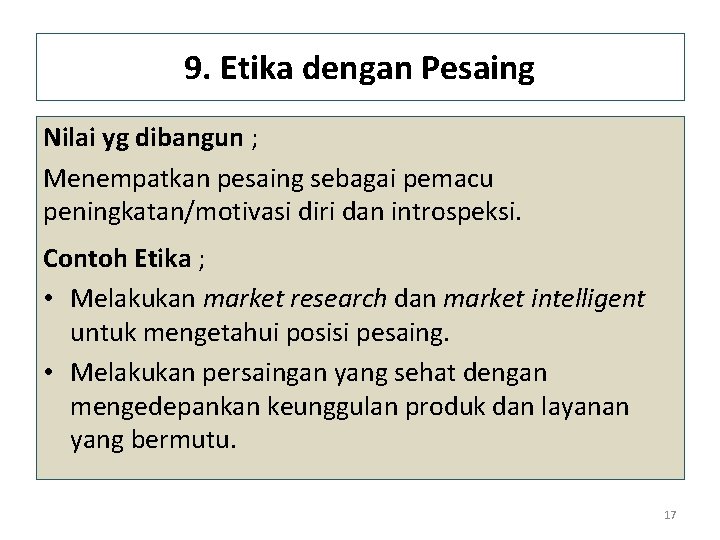 9. Etika dengan Pesaing

Nilai yg dibangun ;

Menempatkan pesaing sebagai pemacu peningkatan/motivasi diri dan introspeksi.

Contoh Etika ;

• Melakukan market research dan market intelligent untuk mengetahui posisi pesaing.
• Melakukan persaingan yang sehat dengan mengedepankan keunggulan produk dan layanan yang bermutu.

17